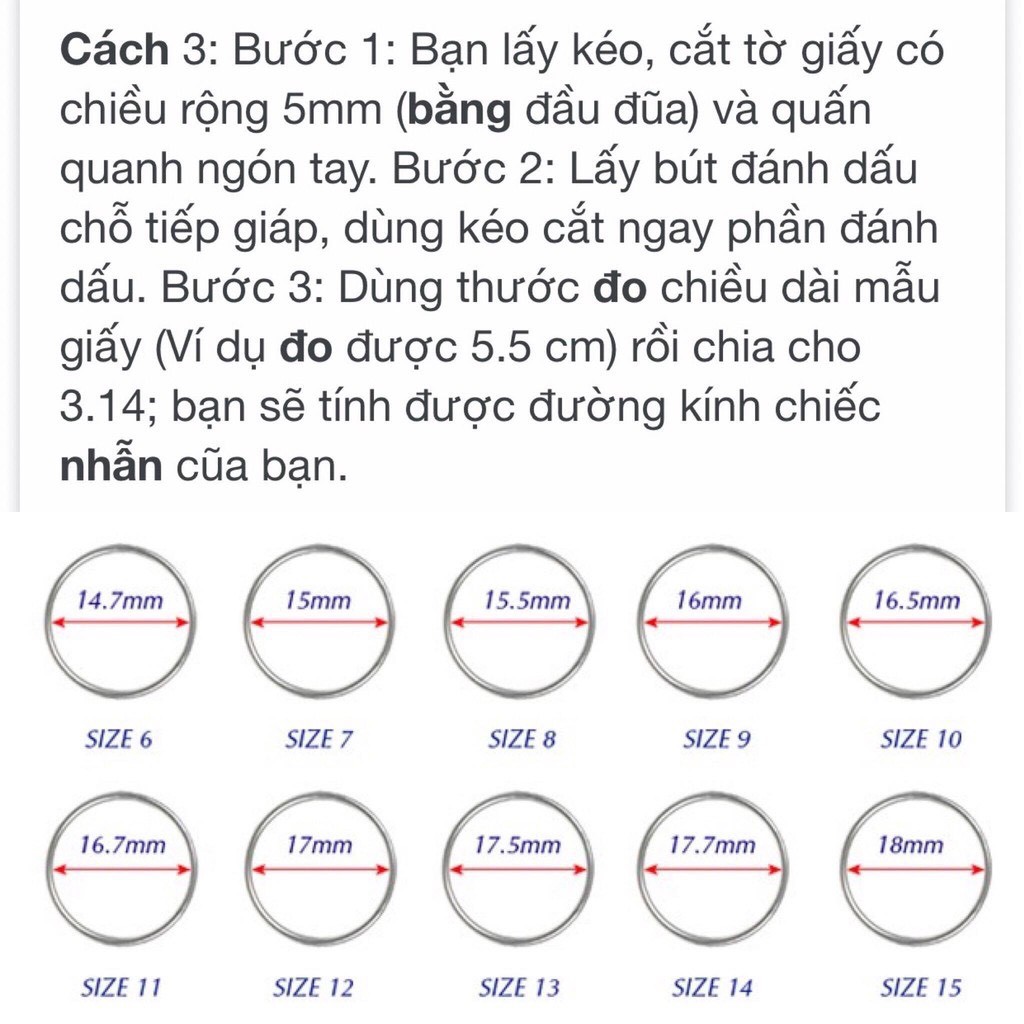 Cách 3: Bước 1: Bạn lấy kéo, cắt tờ giấy có chiều rộng 5mm (bằng đầu đũa) và quấn quanh ngón tay. Bước 2: Lấy bút đánh dấu chỗ tiếp giáp, dùng kéo cắt ngay phần đánh dấu. Bước 3: Dùng thước đo chiều dài mẫu giấy (Ví dụ đo được 5.5 cm) rồi chia cho 3.14; bạn sẽ tính được đường kính chiếc nhẫn cũa bạn.

14.7mm
SIZE 6

15mm
SIZE 7

15.5mm
SIZE 8

16mm
SIZE 9

16.5mm
SIZE 10

16.7mm
SIZE 11

17mm
SIZE 12

17.5mm
SIZE 13

17.7mm
SIZE 14

18mm
SIZE 15